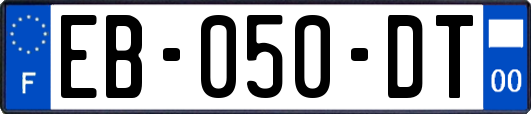 F

EB-050-DT

00